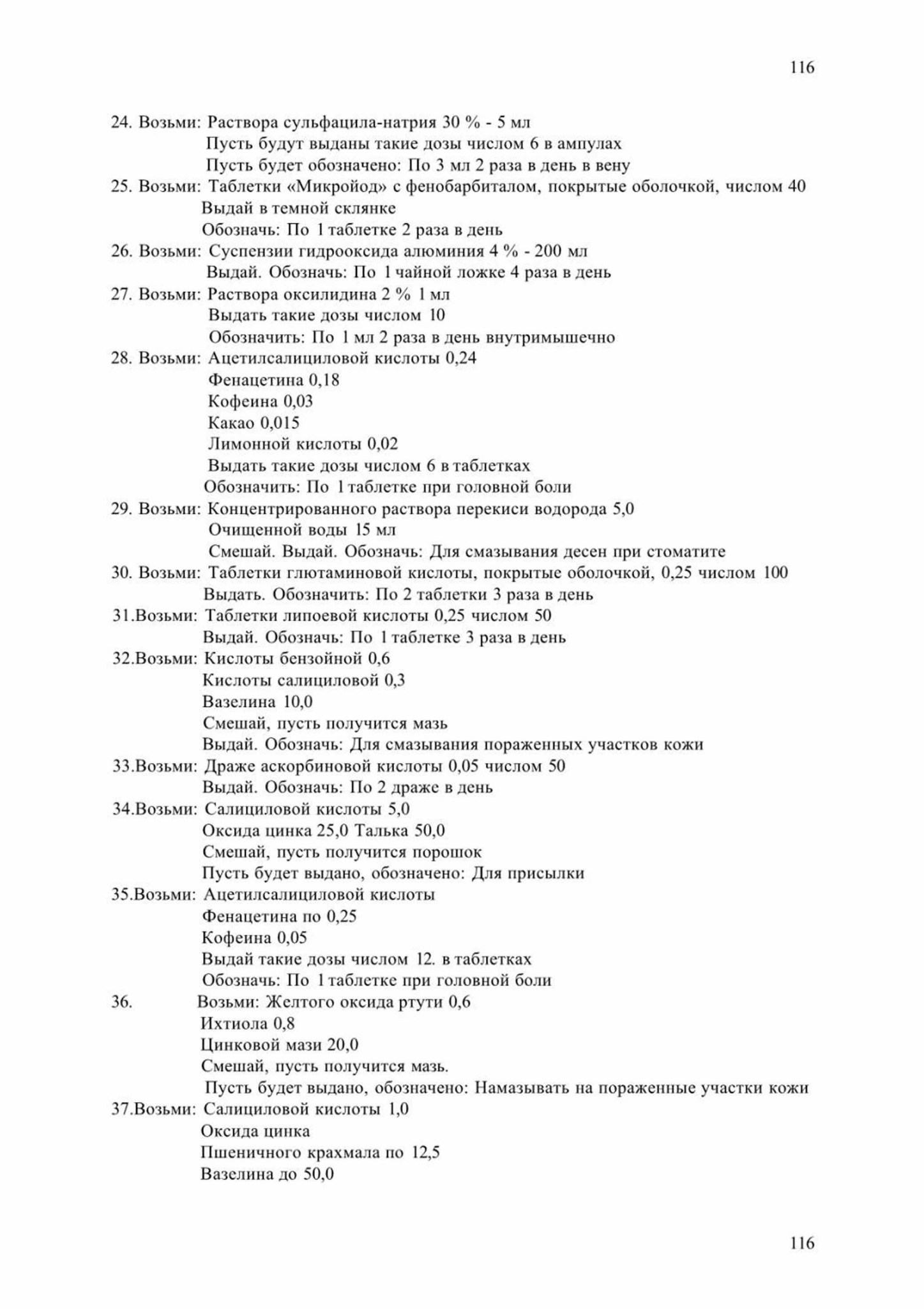 116

24. Возьми: Раствора сульфацила-натрия 30 % - 5 мл
Пусть будут выданы такие дозы числом 6 в ампулах
Пусть будет обозначено: По 3 мл 2 раза в день в вену
25. Возьми: Таблетки «Микройод» с фенобарбиталом, покрытые оболочкой, числом 40
Выдай в темной склянке
Обозначь: По 1 таблетке 2 раза в день
26. Возьми: Суспензии гидрооксида алюминия 4 % - 200 мл
Выдай. Обозначь: По 1 чайной ложке 4 раза в день
27. Возьми: Раствора оксилидина 2 % 1 мл
Выдать такие дозы числом 10
Обозначить: По 1 мл 2 раза в день внутримышечно
28. Возьми: Ацетилсалициловой кислоты 0,24
Фенацетина 0,18
Кофеина 0,03
Какао 0,015
Лимонной кислоты 0,02
Выдать такие дозы числом 6 в таблетках
Обозначить: По 1 таблетке при головной боли
29. Возьми: Концентрированного раствора перекиси водорода 5,0
Очищенной воды 15 мл
Смешай. Выдай. Обозначь: Для смазывания десен при стоматите
30. Возьми: Таблетки глютаминовой кислоты, покрытые оболочкой, 0,25 числом 100
Выдать. Обозначить: По 2 таблетки 3 раза в день
31.Возьми: Таблетки липоевой кислоты 0,25 числом 50
Выдай. Обозначь: По 1 таблетке 3 раза в день
32.Возьми: Кислоты бензойной 0,6
Кислоты салициловой 0,3
Вазелина 10,0
Смешай, пусть получится мазь
Выдай. Обозначь: Для смазывания пораженных участков кожи
33.Возьми: Драже аскорбиновой кислоты 0,05 числом 50
Выдай. Обозначь: По 2 драже в день
34.Возьми: Салициловой кислоты 5,0
Оксида цинка 25,0 Талька 50,0
Смешай, пусть получится порошок
Пусть будет выдано, обозначено: Для присылки
35.Возьми: Ацетилсалициловой кислоты
Фенацетина по 0,25
Кофеина 0,05
Выдай такие дозы числом 12. в таблетках
Обозначь: По 1 таблетке при головной боли
36. Возьми: Желтого оксида ртути 0,6
Ихтиола 0,8
Цинковой мази 20,0
Смешай, пусть получится мазь.
Пусть будет выдано, обозначено: Намазывать на пораженные участки кожи
37.Возьми: Салициловой кислоты 1,0
Оксида цинка
Пшеничного крахмала по 12,5
Вазелина до 50,0

116